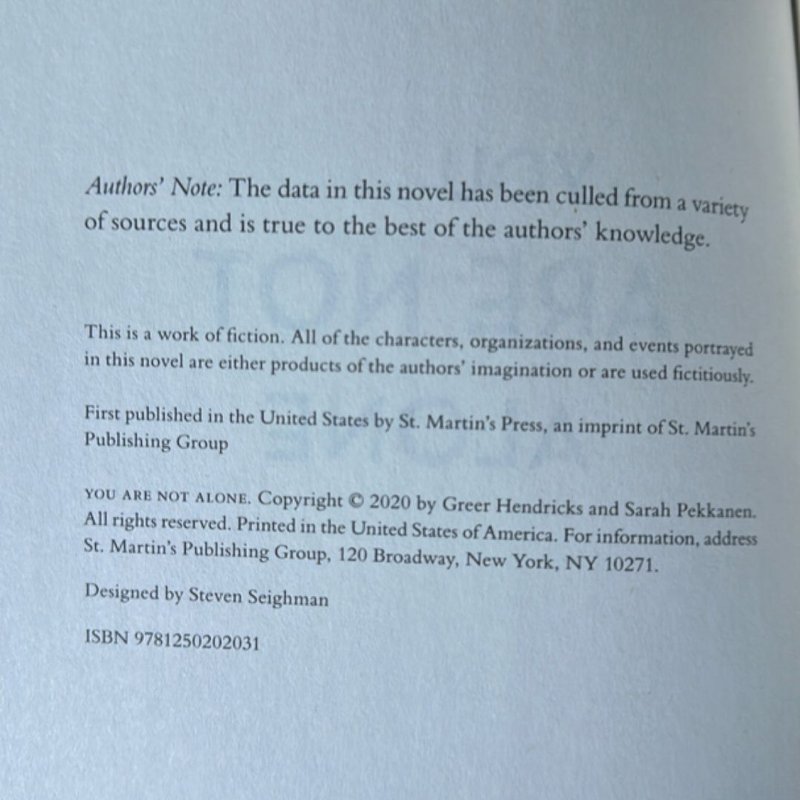 Authors' Note: The data in this novel has been culled from a variety of sources and is true to the best of the authors' knowledge.

This is a work of fiction. All of the characters, organizations, and events portrayed in this novel are either products of the authors' imagination or are used fictitiously.

First published in the United States by St. Martin's Press, an imprint of St. Martin's Publishing Group

YOU ARE NOT ALONE. Copyright © 2020 by Greer Hendricks and Sarah Pekkanen. All rights reserved. Printed in the United States of America. For information, address St. Martin's Publishing Group, 120 Broadway, New York, NY 10271.

Designed by Steven Seighman

ISBN 9781250202031